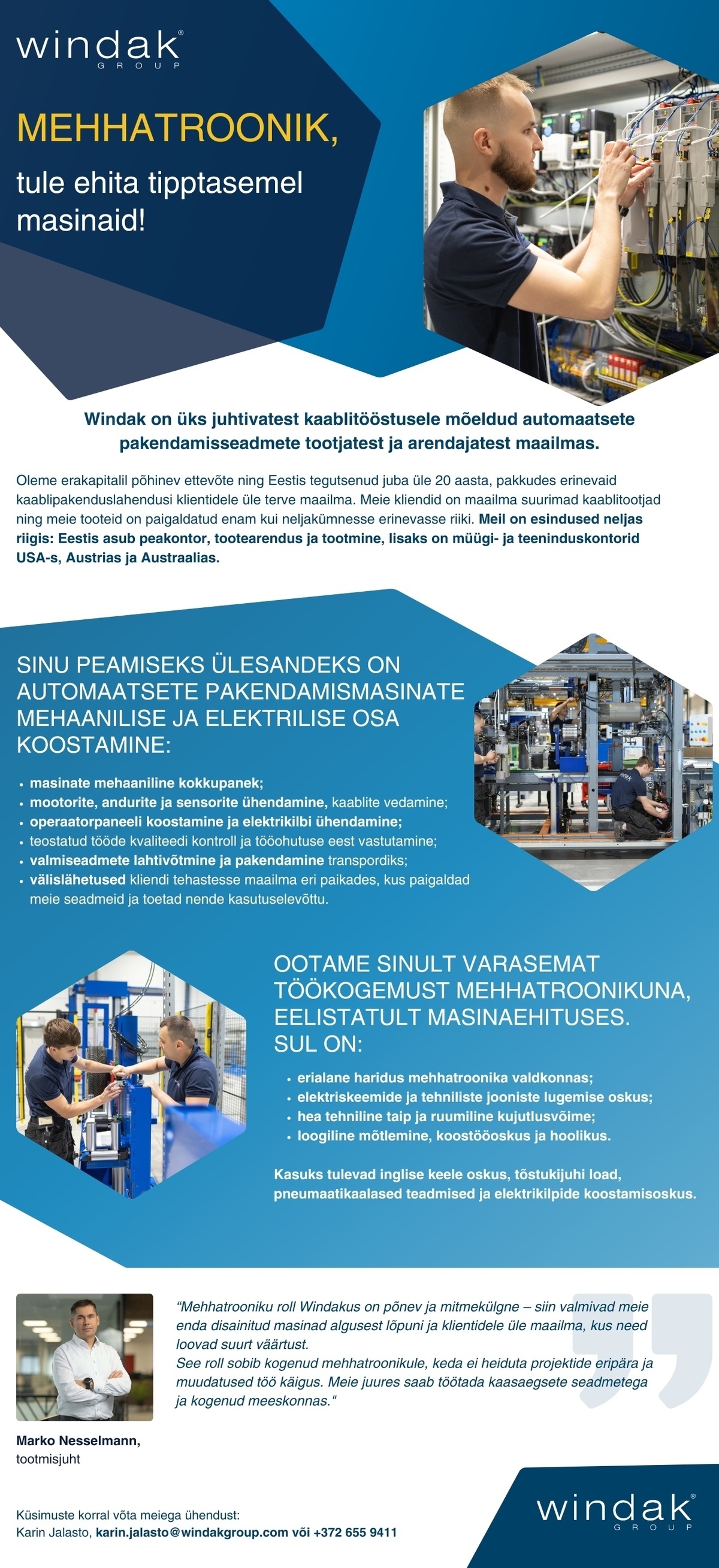 windak® GROUP

MEHHATROONIK,

tule ehita tipptasemel masinaid!

Windak on üks juhtivatest kaablitööstusele mõeldud automaatsete pakendamisseadmete tootjatest ja arendajatest maailmas.

Oleme erakapitalil põhinev ettevõte ning Eestis tegutsenud juba üle 20 aasta, pakkudes erinevaid kaablipakenduslahendusi klientidele üle terve maailma. Meie kliendid on maailma suurimad kaablitootjad ning meie tooteid on paigaldatud enam kui neljakümnesse erinevasse riiki. Meil on esindused neljas riigis: Eestis asub peakontor, tootearendus ja tootmine, lisaks on müügi- ja teeninduskontorid USA-s, Austrias ja Austraalias.

SINU PEAMISEKS ÜLESANDEKS ON AUTOMAATSETE PAKENDAMISMASINATE MEHAANILISE JA ELEKTRILISE OSA KOOSTAMINE:

• masinate mehaaniline kokkupanek;
• mootorite, andurite ja sensorite ühendamine, kaablite vedamine;
• operaatorpaneeli koostamine ja elektrikilbi ühendamine;
• teostatud tööde kvaliteedi kontroll ja tööohutuse eest vastutamine;
• valmiseadmete lahtivõtmine ja pakendamine transpordiks;
• välislähetused kliendi tehastesse maailma eri paikades, kus paigaldad meie seadmeid ja toetad nende kasutuselevõttu.

OOTAME SINULT VARASEMAT TÖÖKOGEMUST MEHHATROONIKUNA, EELISTATULT MASINAEHITUSES. SUL ON:

• erialane haridus mehhatroonika valdkonnas;
• elektriskeemide ja tehniliste jooniste lugemise oskus;
• hea tehniline taip ja ruumiline kujutlusvõime;
• loogiline mõtlemine, koostööoskus ja hoolikus.

Kasuks tulevad inglise keele oskus, tõstukijuhi load, pneumaatikaalased teadmised ja elektrikilpide koostamisoskus.

“Mehhatrooniku roll Windakus on põnev ja mitmekülgne – siin valmivad meie enda disainitud masinad algusest lõpuni ja klientidele üle maailma, kus need loovad suurt väärtust.
See roll sobib kogenud mehhatroonikule, keda ei heiduta projektide eripära ja muudatused töö käigus. Meie juures saab töötada kaasaegsete seadmetega ja kogenud meeskonnas."

Marko Nesselmann,
tootmisjuht

Küsimuste korral võta meiega ühendust:
Karin Jalasto, karin.jalasto@windakgroup.com või +372 655 9411

windak® GROUP